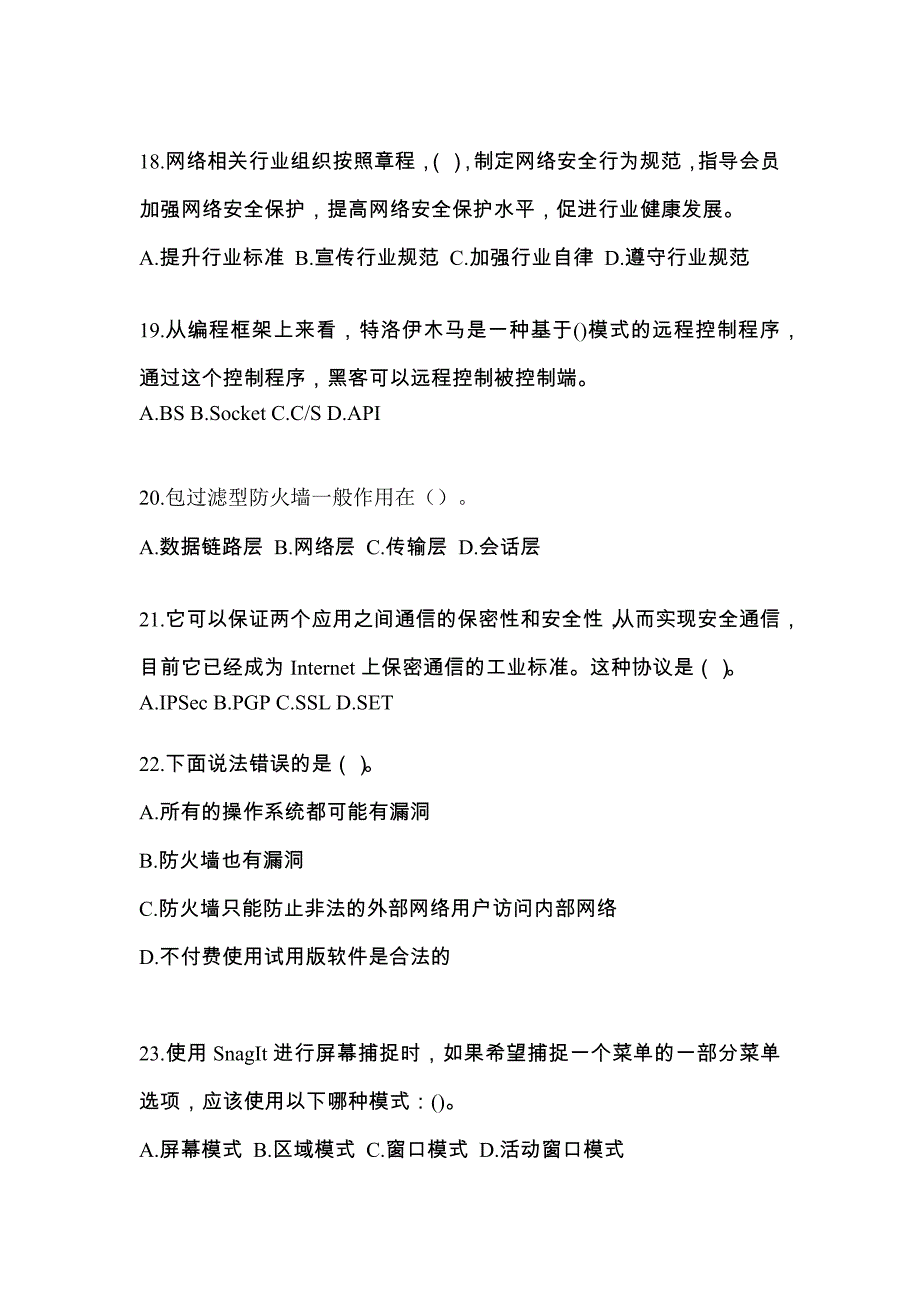 18.网络相关行业组织按照章程，( )，制定网络安全行为规范，指导会员加强网络安全保护，提高网络安全保护水平，促进行业健康发展。

A.提升行业标准 B.宣传行业规范 C.加强行业自律 D.遵守行业规范

19.从编程框架上来看，特洛伊木马是一种基于()模式的远程控制程序，通过这个控制程序，黑客可以远程控制被控制端。

A.BS B.Socket C.C/S D.API

20.包过滤型防火墙一般作用在（）。

A.数据链路层 B.网络层 C.传输层 D.会话层

21.它可以保证两个应用之间通信的保密性和安全性，从而实现安全通信，目前它已经成为 Internet 上保密通信的工业标准。这种协议是 ( )。

A.IPSec B.PGP C.SSL D.SET

22.下面说法错误的是 ( )。

A.所有的操作系统都可能有漏洞

B.防火墙也有漏洞

C.防火墙只能防止非法的外部网络用户访问内部网络

D.不付费使用试用版软件是合法的

23.使用 SnagIt 进行屏幕捕捉时，如果希望捕捉一个菜单的一部分菜单选项，应该使用以下哪种模式：()。

A.屏幕模式 B.区域模式 C.窗口模式 D.活动窗口模式